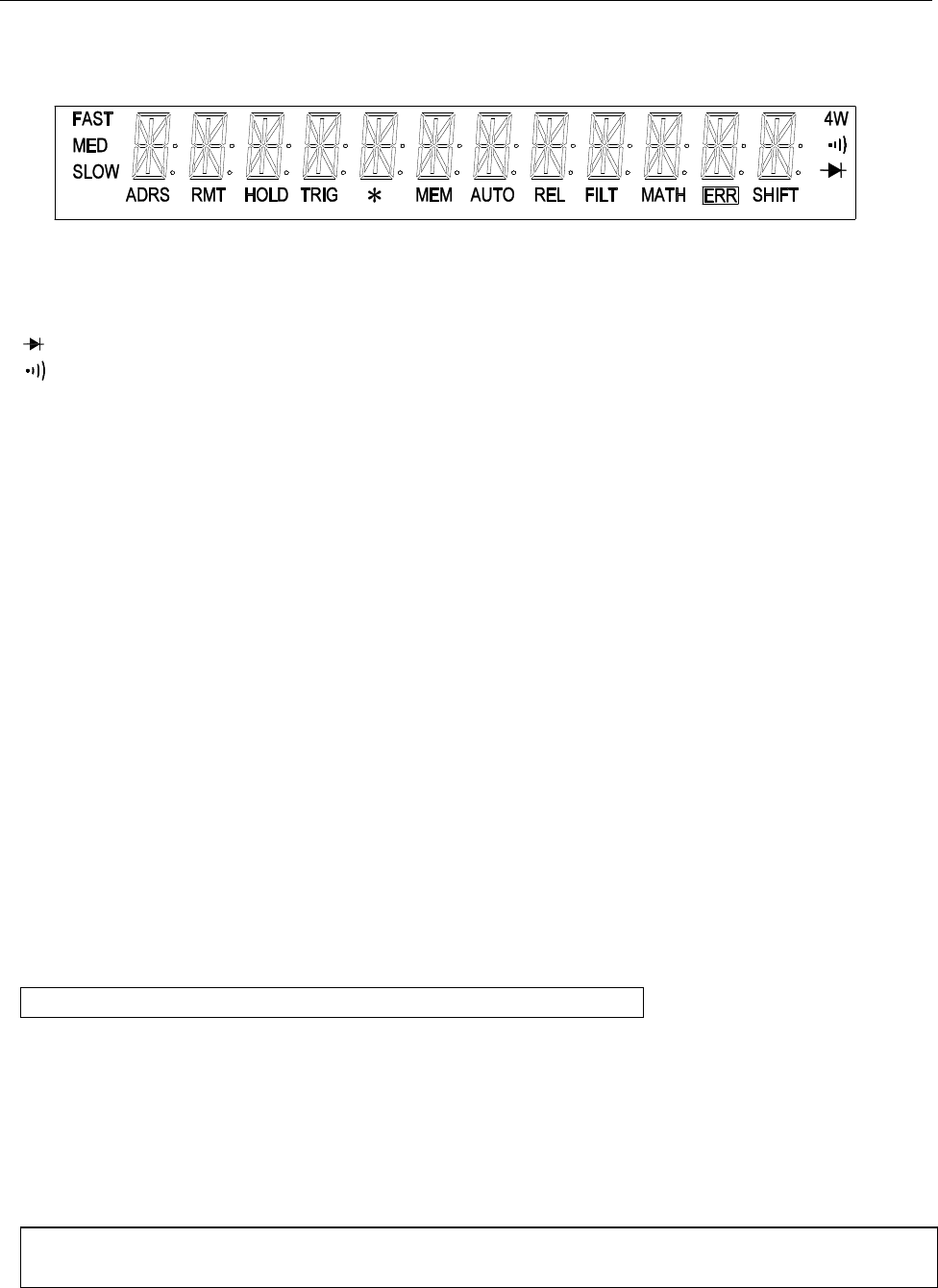 FAST
MED
SLOW

4W

ADRS RMT HOLD TRIG * MEM AUTO REL FILT MATH ERR SHIFT